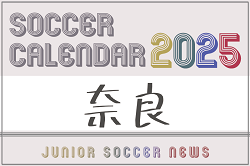 SOCCER CALENDAR 2025

奈良

JUNIOR SOCCER NEWS